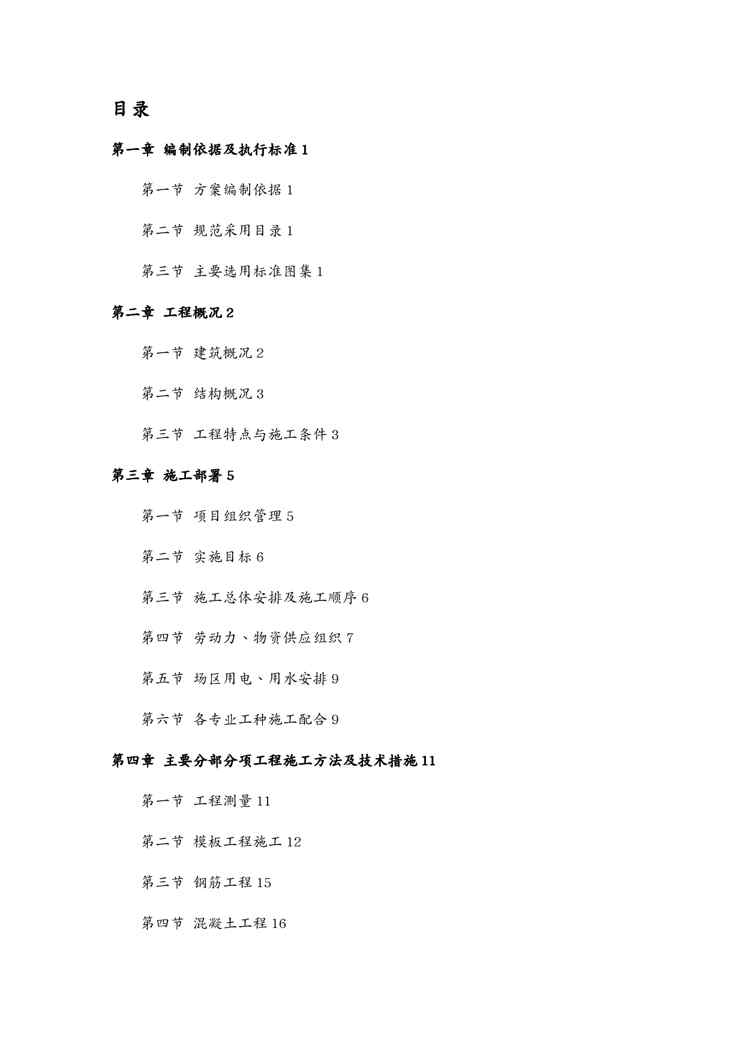 目录

第一章 编制依据及执行标准 1

第一节 方案编制依据 1

第二节 规范采用目录 1

第三节 主要选用标准图集 1

第二章 工程概况 2

第一节 建筑概况 2

第二节 结构概况 3

第三节 工程特点与施工条件 3

第三章 施工部署 5

第一节 项目组织管理 5

第二节 实施目标 6

第三节 施工总体安排及施工顺序 6

第四节 劳动力、物资供应组织 7

第五节 场区用电、用水安排 9

第六节 各专业工种施工配合 9

第四章 主要分部分项工程施工方法及技术措施 11

第一节 工程测量 11

第二节 模板工程施工 12

第三节 钢筋工程 15

第四节 混凝土工程 16